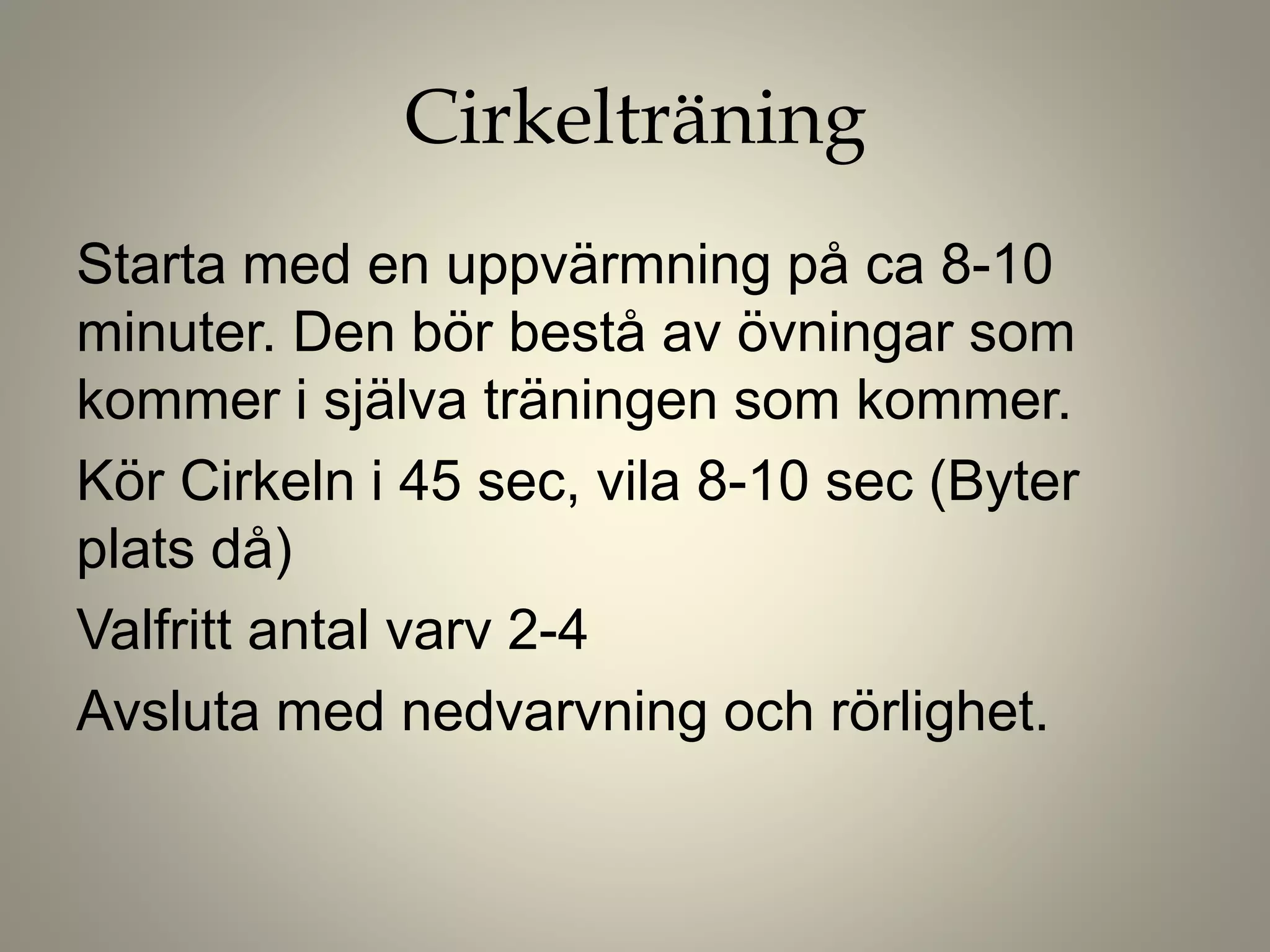 Cirkelträning

Starta med en uppvärmning på ca 8-10 minuter. Den bör bestå av övningar som kommer i själva träningen som kommer.

Kör Cirkeln i 45 sec, vila 8-10 sec (Byter plats då)

Valfritt antal varv 2-4

Avsluta med nedvarvning och rörlighet.